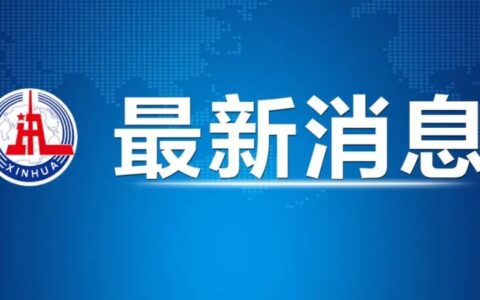 XINHUA

最新消息